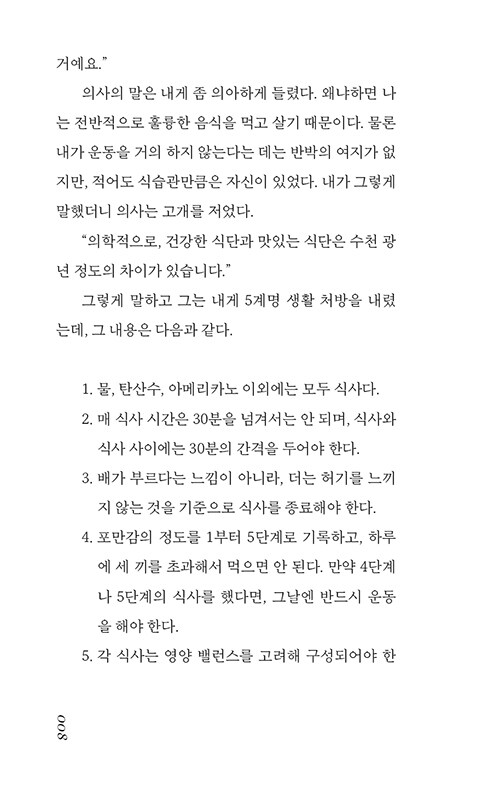 거예요."

의사의 말은 내게 좀 의아하게 들렸다. 왜냐하면 나는 전반적으로 훌륭한 음식을 먹고 살기 때문이다. 물론 내가 운동을 거의 하지 않는다는 데는 반박의 여지가 없지만, 적어도 식습관만큼은 자신이 있었다. 내가 그렇게 말했더니 의사는 고개를 저었다.

"의학적으로, 건강한 식단과 맛있는 식단은 수천 광년 정도의 차이가 있습니다."

그렇게 말하고 그는 내게 5계명 생활 처방을 내렸는데, 그 내용은 다음과 같다.

1. 물, 탄산수, 아메리카노 이외에는 모두 식사다.
2. 매 식사 시간은 30분을 넘겨서는 안 되며, 식사와 식사 사이에는 30분의 간격을 두어야 한다.
3. 배가 부르다는 느낌이 아니라, 더는 허기를 느끼지 않는 것을 기준으로 식사를 종료해야 한다.
4. 포만감의 정도를 1부터 5단계로 기록하고, 하루에 세 끼를 초과해서 먹으면 안 된다. 만약 4단계나 5단계의 식사를 했다면, 그날엔 반드시 운동을 해야 한다.
5. 각 식사는 영양 밸런스를 고려해 구성되어야 한

008